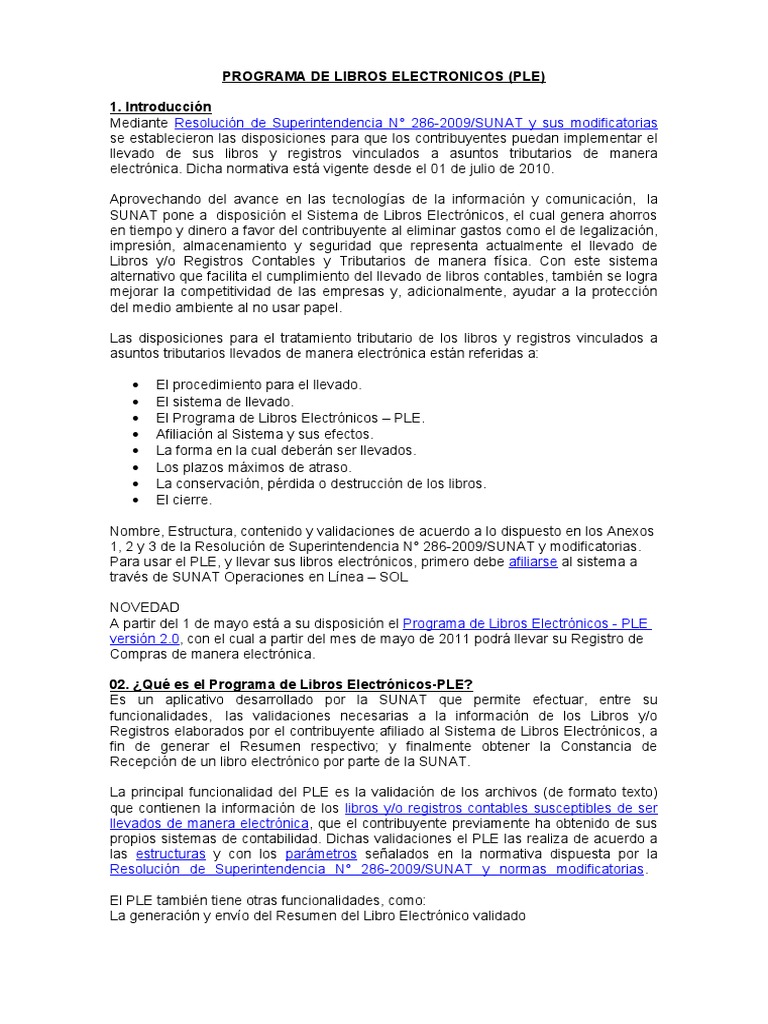 PROGRAMA DE LIBROS ELECTRONICOS (PLE)

1. Introducción
Mediante Resolución de Superintendencia N° 286-2009/SUNAT y sus modificatorias se establecieron las disposiciones para que los contribuyentes puedan implementar el llevado de sus libros y registros vinculados a asuntos tributarios de manera electrónica. Dicha normativa está vigente desde el 01 de julio de 2010.

Aprovechando del avance en las tecnologías de la información y comunicación, la SUNAT pone a disposición el Sistema de Libros Electrónicos, el cual genera ahorros en tiempo y dinero a favor del contribuyente al eliminar gastos como el de legalización, impresión, almacenamiento y seguridad que representa actualmente el llevado de Libros y/o Registros Contables y Tributarios de manera física. Con este sistema alternativo que facilita el cumplimiento del llevado de libros contables, también se logra mejorar la competitividad de las empresas y, adicionalmente, ayudar a la protección del medio ambiente al no usar papel.

Las disposiciones para el tratamiento tributario de los libros y registros vinculados a asuntos tributarios llevados de manera electrónica están referidas a:

• El procedimiento para el llevado.
• El sistema de llevado.
• El Programa de Libros Electrónicos – PLE.
• Afiliación al Sistema y sus efectos.
• La forma en la cual deberán ser llevados.
• Los plazos máximos de atraso.
• La conservación, pérdida o destrucción de los libros.
• El cierre.

Nombre, Estructura, contenido y validaciones de acuerdo a lo dispuesto en los Anexos 1, 2 y 3 de la Resolución de Superintendencia N° 286-2009/SUNAT y modificatorias.
Para usar el PLE, y llevar sus libros electrónicos, primero debe afiliarse al sistema a través de SUNAT Operaciones en Línea – SOL

NOVEDAD
A partir del 1 de mayo está a su disposición el Programa de Libros Electrónicos - PLE versión 2.0, con el cual a partir del mes de mayo de 2011 podrá llevar su Registro de Compras de manera electrónica.

02. ¿Qué es el Programa de Libros Electrónicos-PLE?
Es un aplicativo desarrollado por la SUNAT que permite efectuar, entre su funcionalidades, las validaciones necesarias a la información de los Libros y/o Registros elaborados por el contribuyente afiliado al Sistema de Libros Electrónicos, a fin de generar el Resumen respectivo; y finalmente obtener la Constancia de Recepción de un libro electrónico por parte de la SUNAT.

La principal funcionalidad del PLE es la validación de los archivos (de formato texto) que contienen la información de los libros y/o registros contables susceptibles de ser llevados de manera electrónica, que el contribuyente previamente ha obtenido de sus propios sistemas de contabilidad. Dichas validaciones el PLE las realiza de acuerdo a las estructuras y con los parámetros señalados en la normativa dispuesta por la Resolución de Superintendencia N° 286-2009/SUNAT y normas modificatorias.

El PLE también tiene otras funcionalidades, como:
La generación y envío del Resumen del Libro Electrónico validado